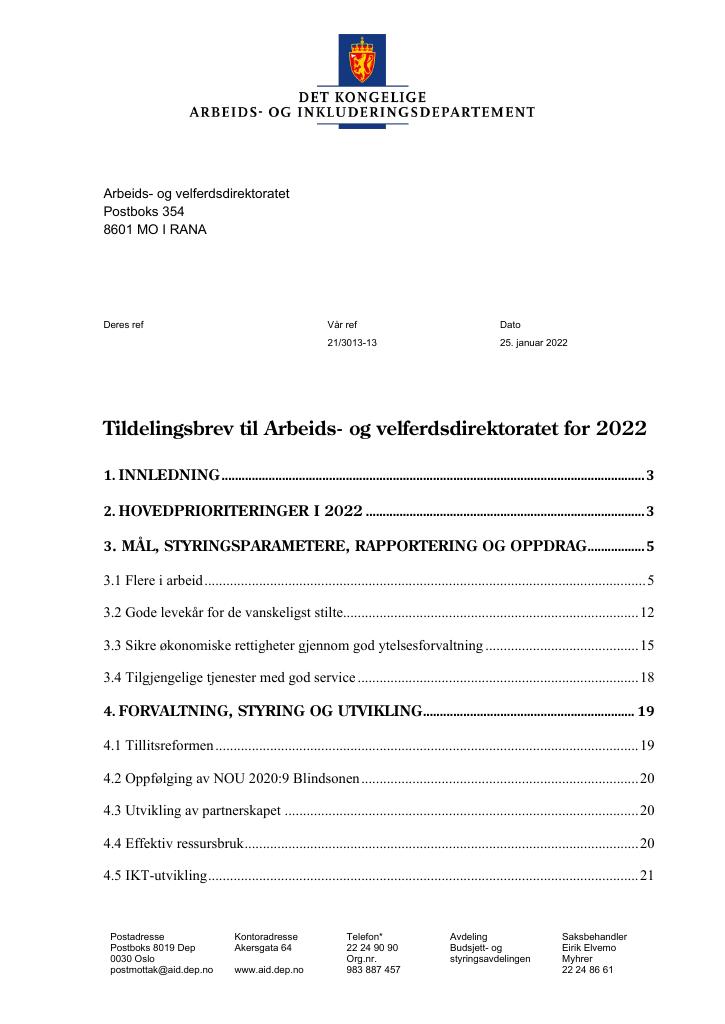 DET KONGELIGE
ARBEIDS- OG INKLUDERINGSDEPARTEMENT

Arbeids- og velferdsdirektoratet
Postboks 354
8601 MO I RANA

Deres ref
Vår ref
21/3013-13
Dato
25. januar 2022

Tildelingsbrev til Arbeids- og velferdsdirektoratet for 2022

1. INNLEDNING 3

2. HOVEDPRIORITERINGER I 2022 3

3. MÅL, STYRINGSPARAMETERE, RAPPORTERING OG OPPDRAG 5

3.1 Flere i arbeid 5

3.2 Gode levekår for de vanskeligst stilte 12

3.3 Sikre økonomiske rettigheter gjennom god ytelsesforvaltning 15

3.4 Tilgjengelige tjenester med god service 18

4. FORVALTNING, STYRING OG UTVIKLING 19

4.1 Tillitsreformen 19

4.2 Oppfølging av NOU 2020:9 Blindsonen 20

4.3 Utvikling av partnerskapet 20

4.4 Effektiv ressursbruk 20

4.5 IKT-utvikling 21

Postadresse
Postboks 8019 Dep
0030 Oslo
postmottak@aid.dep.no

Kontoradresse
Akersgata 64

www.aid.dep.no

Telefon*
22 24 90 90
Org.nr.
983 887 457

Avdeling
Budsjett- og
styringsavdelingen

Saksbehandler
Eirik Elvemo
Myhrer
22 24 86 61